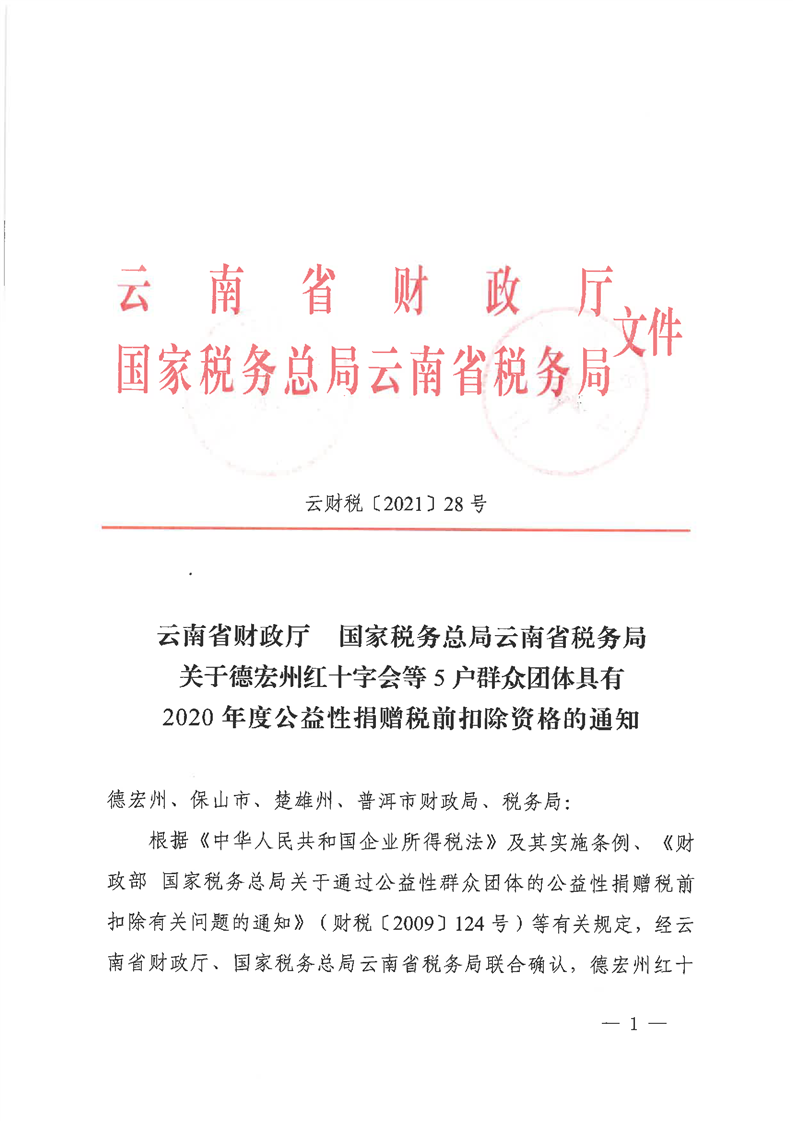 云南省财政厅
国家税务总局云南省税务局 文件

云财税〔2021〕28号

云南省财政厅　国家税务总局云南省税务局
关于德宏州红十字会等5户群众团体具有
2020年度公益性捐赠税前扣除资格的通知

德宏州、保山市、楚雄州、普洱市财政局、税务局：

根据《中华人民共和国企业所得税法》及其实施条例、《财政部 国家税务总局关于通过公益性群众团体的公益性捐赠税前扣除有关问题的通知》（财税〔2009〕124号）等有关规定，经云南省财政厅、国家税务总局云南省税务局联合确认，德宏州红十

— 1 —